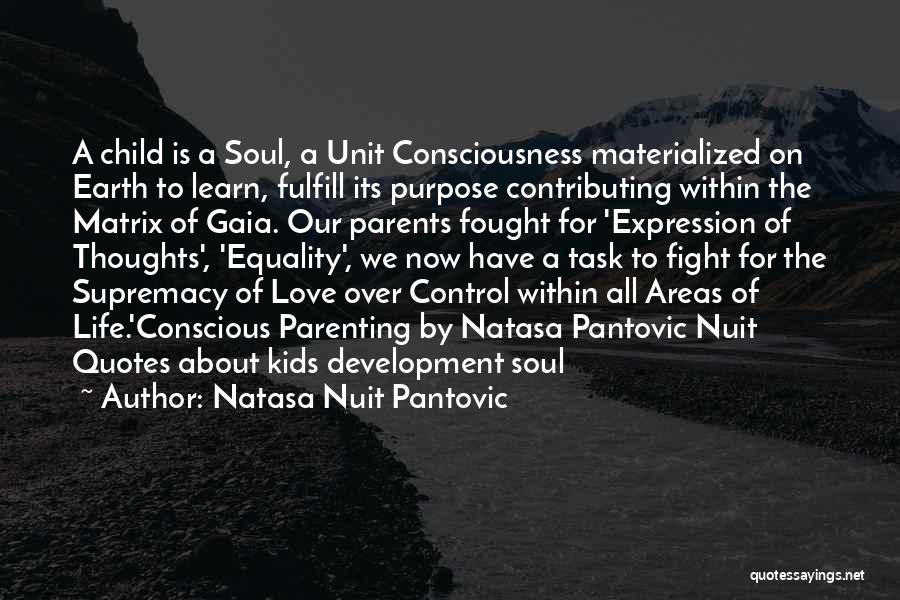 A child is a Soul, a Unit Consciousness materialized on Earth to learn, fulfill its purpose contributing within the Matrix of Gaia. Our parents fought for 'Expression of Thoughts', 'Equality', we now have a task to fight for the Supremacy of Love over Control within all Areas of Life.'Conscious Parenting by Natasa Pantovic Nuit Quotes about kids development soul

~ Author: Natasa Nuit Pantovic

quotessayings.net